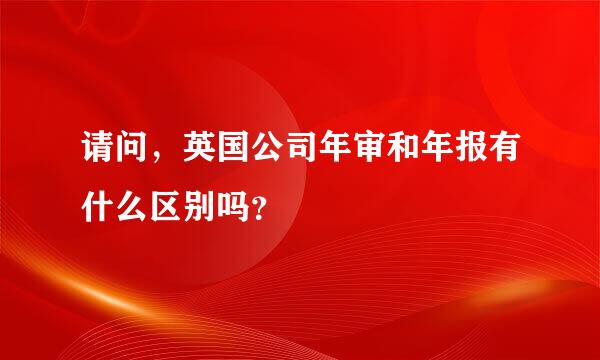 请问，英国公司年审和年报有什么区别吗?